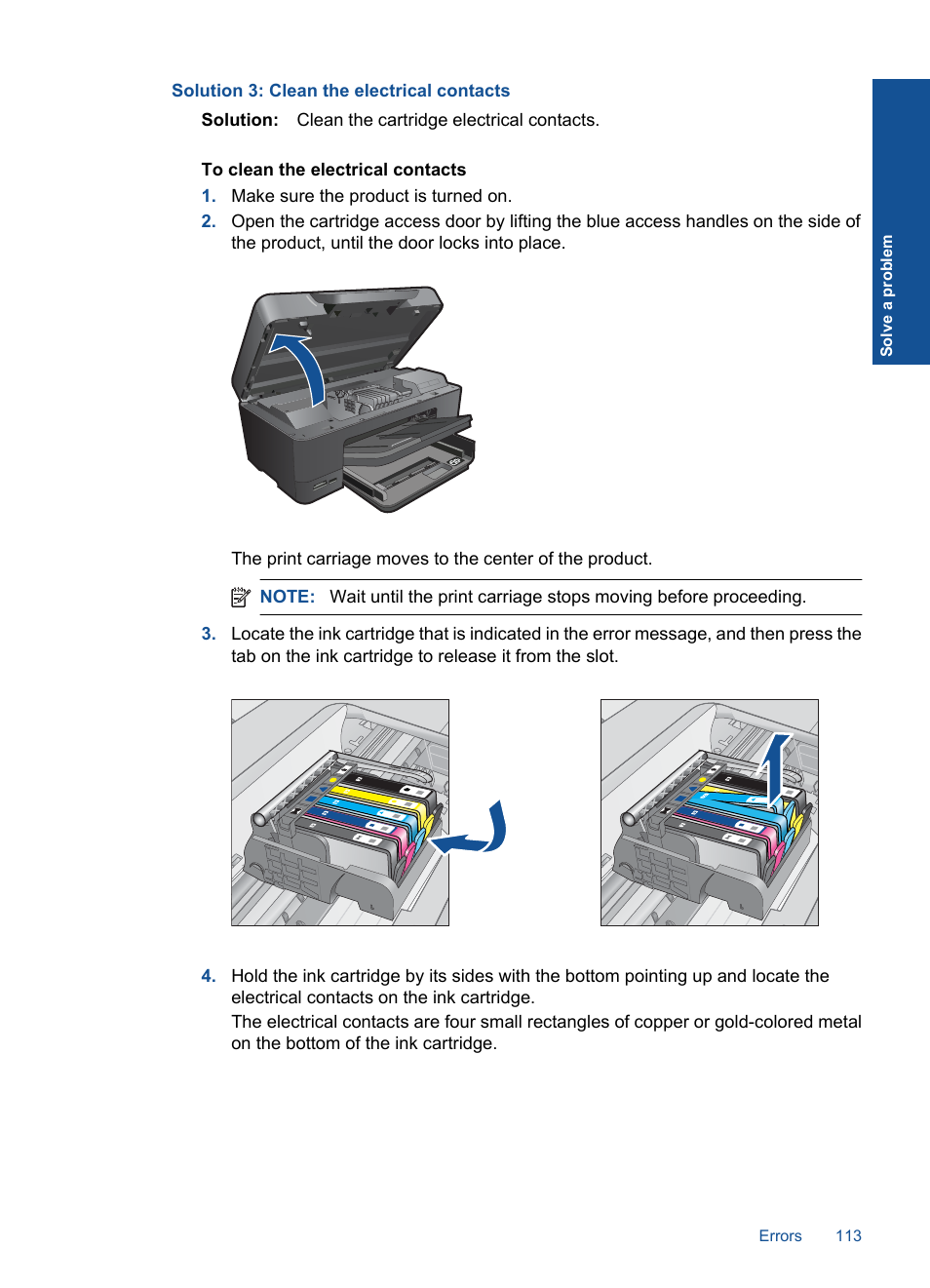 Solution 3: Clean the electrical contacts

Solution: Clean the cartridge electrical contacts.

To clean the electrical contacts

1. Make sure the product is turned on.

2. Open the cartridge access door by lifting the blue access handles on the side of the product, until the door locks into place.

The print carriage moves to the center of the product.

NOTE: Wait until the print carriage stops moving before proceeding.

3. Locate the ink cartridge that is indicated in the error message, and then press the tab on the ink cartridge to release it from the slot.

4. Hold the ink cartridge by its sides with the bottom pointing up and locate the electrical contacts on the ink cartridge.

The electrical contacts are four small rectangles of copper or gold-colored metal on the bottom of the ink cartridge.

Solve a problem

Errors 113